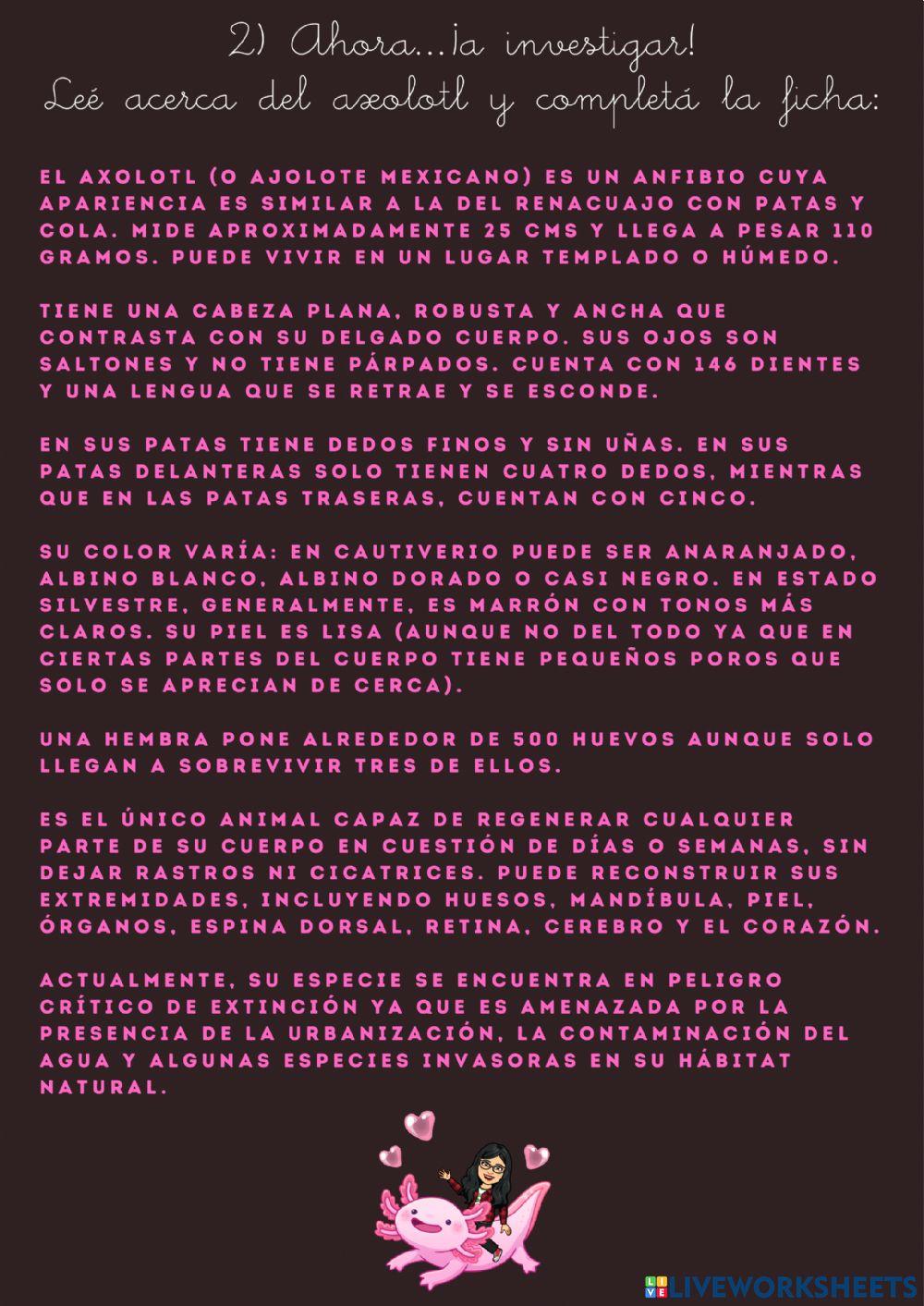 2) Ahora...¡a investigar!
Leé acerca del axolotl y completá la ficha:

EL AXOLOTL (O AJOLOTE MEXICANO) ES UN ANFIBIO CUYA APARIENCIA ES SIMILAR A LA DEL RENACUAJO CON PATAS Y COLA. MIDE APROXIMADAMENTE 25 CMS Y LLEGA A PESAR 110 GRAMOS. PUEDE VIVIR EN UN LUGAR TEMPLADO O HÚMEDO.

TIENE UNA CABEZA PLANA, ROBUSTA Y ANCHA QUE CONTRASTA CON SU DELGADO CUERPO. SUS OJOS SON SALTONES Y NO TIENE PÁRPADOS. CUENTA CON 146 DIENTES Y UNA LENGUA QUE SE RETRAE Y SE ESCONDE.

EN SUS PATAS TIENE DEDOS FINOS Y SIN UÑAS. EN SUS PATAS DELANTERAS SOLO TIENEN CUATRO DEDOS, MIENTRAS QUE EN LAS PATAS TRASERAS, CUENTAN CON CINCO.

SU COLOR VARÍA: EN CAUTIVERIO PUEDE SER ANARANJADO, ALBINO BLANCO, ALBINO DORADO O CASI NEGRO. EN ESTADO SILVESTRE, GENERALMENTE, ES MARRÓN CON TONOS MÁS CLAROS. SU PIEL ES LISA (AUNQUE NO DEL TODO YA QUE EN CIERTAS PARTES DEL CUERPO TIENE PEQUEÑOS POROS QUE SOLO SE APRECIAN DE CERCA).

UNA HEMBRA PONE ALREDEDOR DE 500 HUEVOS AUNQUE SOLO LLEGAN A SOBREVIVIR TRES DE ELLOS.

ES EL ÚNICO ANIMAL CAPAZ DE REGENERAR CUALQUIER PARTE DE SU CUERPO EN CUESTIÓN DE DÍAS O SEMANAS, SIN DEJAR RASTROS NI CICATRICES. PUEDE RECONSTRUIR SUS EXTREMIDADES, INCLUYENDO HUESOS, MANDÍBULA, PIEL, ÓRGANOS, ESPINA DORSAL, RETINA, CEREBRO Y EL CORAZÓN.

ACTUALMENTE, SU ESPECIE SE ENCUENTRA EN PELIGRO CRÍTICO DE EXTINCIÓN YA QUE ES AMENAZADA POR LA PRESENCIA DE LA URBANIZACIÓN, LA CONTAMINACIÓN DEL AGUA Y ALGUNAS ESPECIES INVASORAS EN SU HÁBITAT NATURAL.

LIVEWORKSHEETS